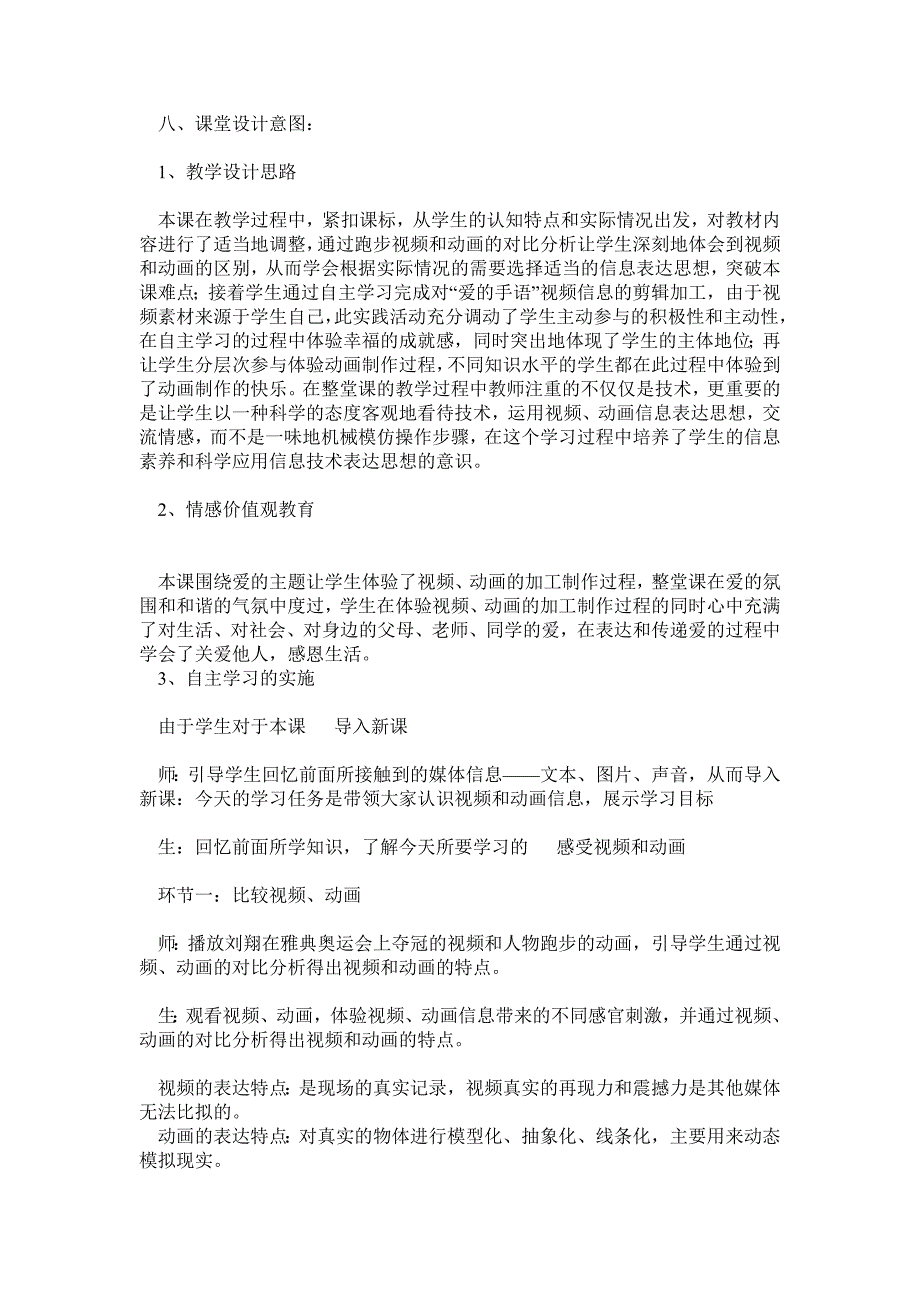 八、课堂设计意图：

1、教学设计思路

本课在教学过程中，紧扣课标，从学生的认知特点和实际情况出发，对教材内容进行了适当地调整，通过跑步视频和动画的对比分析让学生深刻地体会到视频和动画的区别，从而学会根据实际情况的需要选择适当的信息表达思想，突破本课难点；接着学生通过自主学习完成对“爱的手语”视频信息的剪辑加工，由于视频素材来源于学生自己，此实践活动充分调动了学生主动参与的积极性和主动性，在自主学习的过程中体验幸福的成就感，同时突出地体现了学生的主体地位；再让学生分层次参与体验动画制作过程，不同知识水平的学生都在此过程中体验到了动画制作的快乐。在整堂课的教学过程中教师注重的不仅仅是技术，更重要的是让学生以一种科学的态度客观地看待技术，运用视频、动画信息表达思想，交流情感，而不是一味地机械模仿操作步骤，在这个学习过程中培养了学生的信息素养和科学应用信息技术表达思想的意识。

2、情感价值观教育

本课围绕爱的主题让学生体验了视频、动画的加工制作过程，整堂课在爱的氛围和和谐的气氛中度过，学生在体验视频、动画的加工制作过程的同时心中充满了对生活、对社会、对身边的父母、老师、同学的爱，在表达和传递爱的过程中学会了关爱他人，感恩生活。
3、自主学习的实施

由于学生对于本课　导入新课

师：引导学生回忆前面所接触到的媒体信息——文本、图片、声音，从而导入新课：今天的学习任务是带领大家认识视频和动画信息，展示学习目标

生：回忆前面所学知识，了解今天所要学习的　感受视频和动画

环节一：比较视频、动画

师：播放刘翔在雅典奥运会上夺冠的视频和人物跑步的动画，引导学生通过视频、动画的对比分析得出视频和动画的特点。

生：观看视频、动画，体验视频、动画信息带来的不同感官刺激，并通过视频、动画的对比分析得出视频和动画的特点。

视频的表达特点：是现场的真实记录，视频真实的再现力和震撼力是其他媒体无法比拟的。
动画的表达特点：对真实的物体进行模型化、抽象化、线条化，主要用来动态模拟现实。